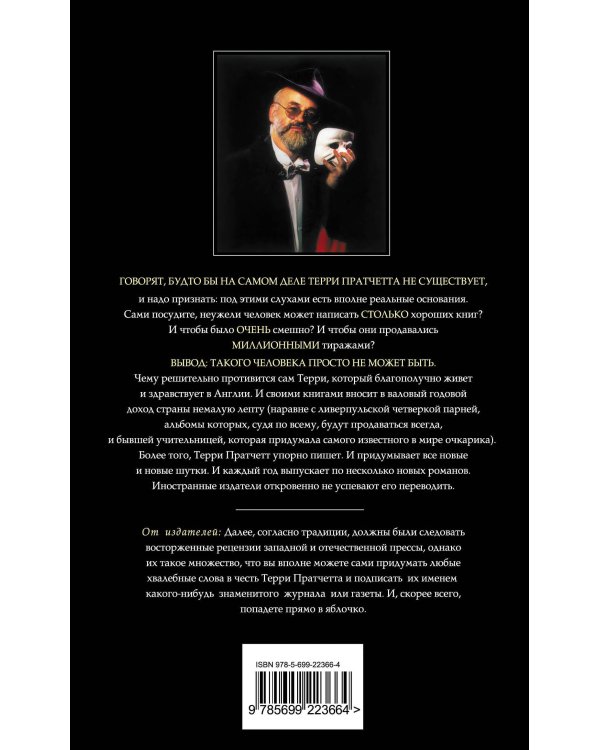 ГОВОРЯТ, БУДТО БЫ НА САМОМ ДЕЛЕ ТЕРРИ ПРАТЧЕТТА НЕ СУЩЕСТВУЕТ, и надо признать: под этими слухами есть вполне реальные основания. Сами посудите, неужели человек может написать СТОЛЬКО хороших книг? И чтобы было ОЧЕНЬ смешно? И чтобы они продавались МИЛЛИОННЫМИ тиражами?

ВЫВОД: ТАКОГО ЧЕЛОВЕКА ПРОСТО НЕ МОЖЕТ БЫТЬ.

Чему решительно противится сам Терри, который благополучно живет и здравствует в Англии. И своими книгами вносит в валовый годовой доход страны немалую лепту (наравне с ливерпульской четверкой парней, альбомы которых, судя по всему, будут продаваться всегда, и бывшей учительницей, которая придумала самого известного в мире очкарика). Более того, Терри Пратчетт упорно пишет. И придумывает все новые и новые шутки. И каждый год выпускает по несколько новых романов. Иностранные издатели откровенно не успевают его переводить.

От издателей: Далее, согласно традиции, должны были следовать восторженные рецензии западной и отечественной прессы, однако их такое множество, что вы вполне можете сами придумать любые хвалебные слова в честь Терри Пратчетта и подписать их именем какого-нибудь знаменитого журнала или газеты. И, скорее всего, попадете прямо в яблочко.

ISBN 978-5-699-22366-4

9 785699 223664 >